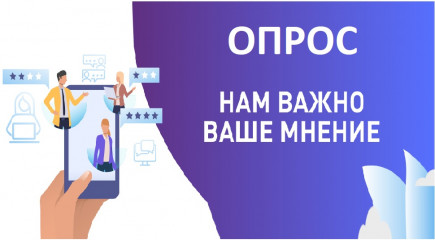 ОПРОС

НАМ ВАЖНО ВАШЕ МНЕНИЕ